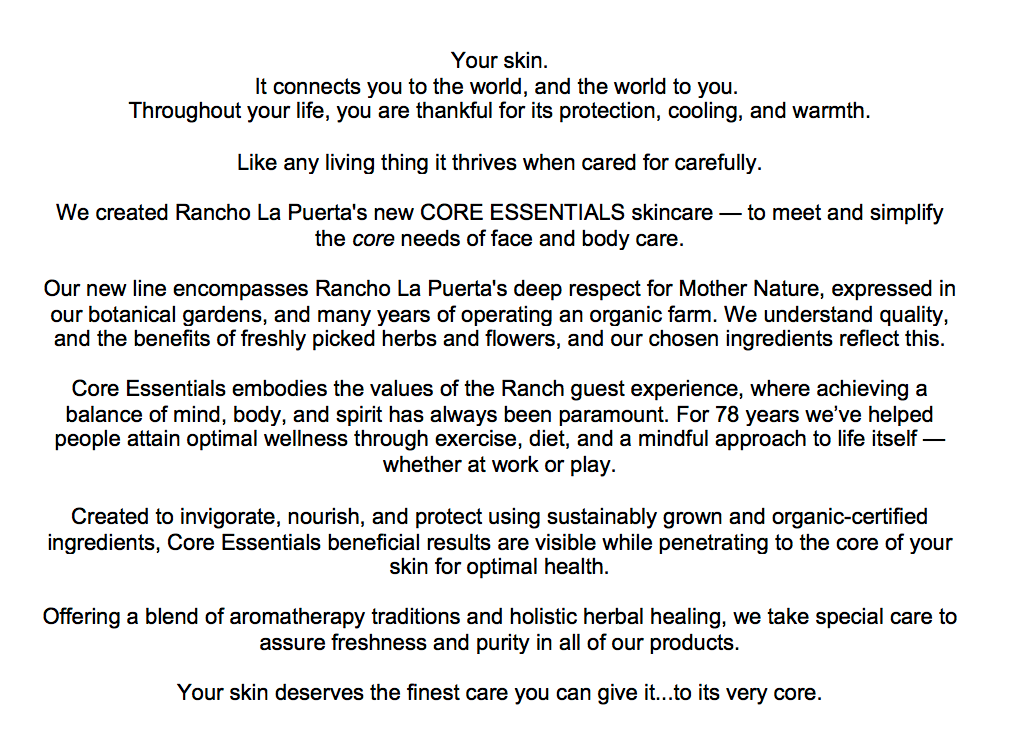 Your skin.
It connects you to the world, and the world to you.
Throughout your life, you are thankful for its protection, cooling, and warmth.

Like any living thing it thrives when cared for carefully.

We created Rancho La Puerta's new CORE ESSENTIALS skincare — to meet and simplify the core needs of face and body care.

Our new line encompasses Rancho La Puerta's deep respect for Mother Nature, expressed in our botanical gardens, and many years of operating an organic farm. We understand quality, and the benefits of freshly picked herbs and flowers, and our chosen ingredients reflect this.

Core Essentials embodies the values of the Ranch guest experience, where achieving a balance of mind, body, and spirit has always been paramount. For 78 years we've helped people attain optimal wellness through exercise, diet, and a mindful approach to life itself — whether at work or play.

Created to invigorate, nourish, and protect using sustainably grown and organic-certified ingredients, Core Essentials beneficial results are visible while penetrating to the core of your skin for optimal health.

Offering a blend of aromatherapy traditions and holistic herbal healing, we take special care to assure freshness and purity in all of our products.

Your skin deserves the finest care you can give it...to its very core.